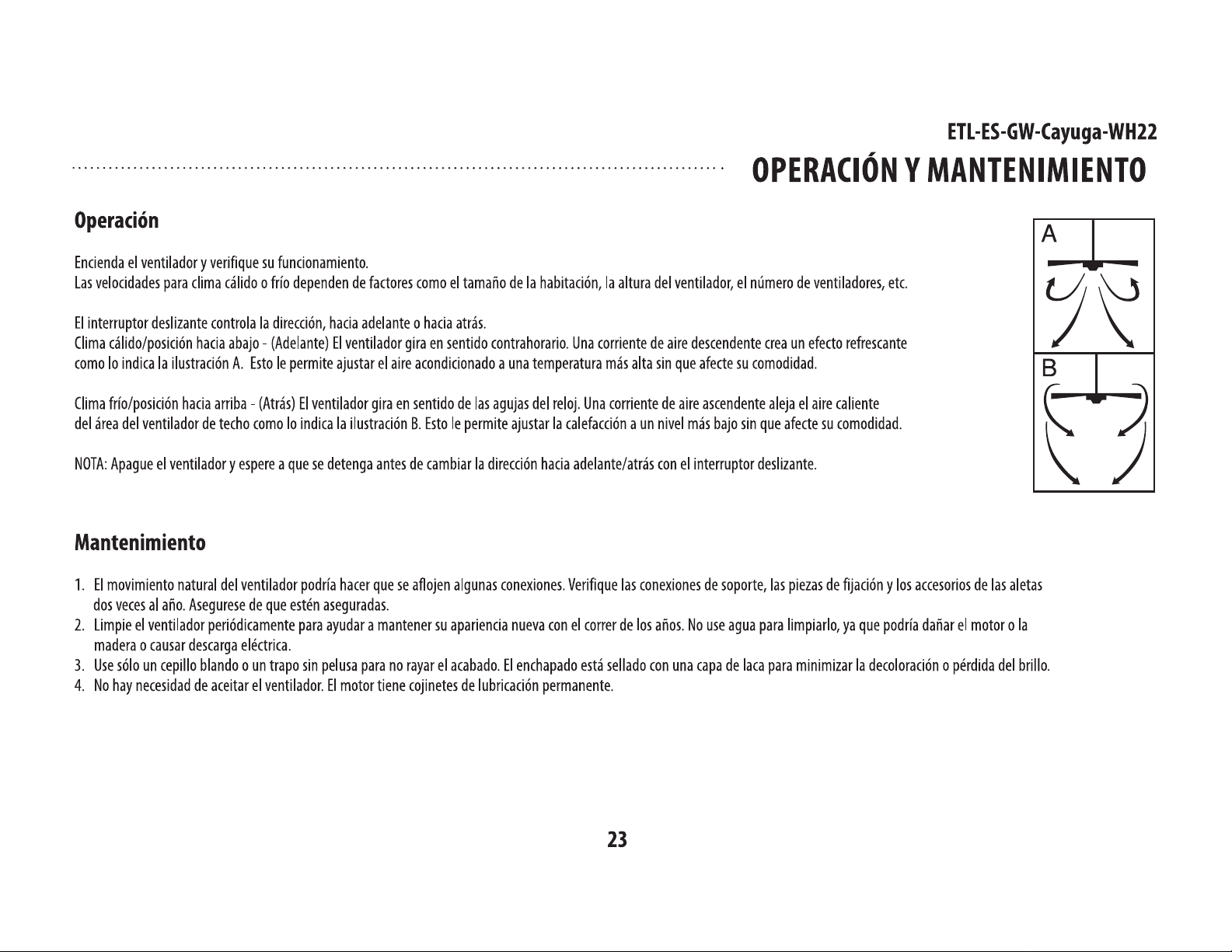 ETL-ES-GW-Cayuga-WH22

OPERACIÓN Y MANTENIMIENTO

Operación

Encienda el ventilador y verifique su funcionamiento.
Las velocidades para clima cálido o frío dependen de factores como el tamaño de la habitación, la altura del ventilador, el número de ventiladores, etc.

El interruptor deslizante controla la dirección, hacia adelante o hacia atrás.
Clima cálido/posición hacia abajo - (Adelante) El ventilador gira en sentido contrahorario. Una corriente de aire descendente crea un efecto refrescante como lo indica la ilustración A. Esto le permite ajustar el aire acondicionado a una temperatura más alta sin que afecte su comodidad.

Clima frío/posición hacia arriba - (Atrás) El ventilador gira en sentido de las agujas del reloj. Una corriente de aire ascendente aleja el aire caliente del área del ventilador de techo como lo indica la ilustración B. Esto le permite ajustar la calefacción a un nivel más bajo sin que afecte su comodidad.

NOTA: Apague el ventilador y espere a que se detenga antes de cambiar la dirección hacia adelante/atrás con el interruptor deslizante.

A

B

Mantenimiento

1. El movimiento natural del ventilador podría hacer que se aflojen algunas conexiones. Verifique las conexiones de soporte, las piezas de fijación y los accesorios de las aletas dos veces al año. Asegurese de que estén aseguradas.
2. Limpie el ventilador periódicamente para ayudar a mantener su apariencia nueva con el correr de los años. No use agua para limpiarlo, ya que podría dañar el motor o la madera o causar descarga eléctrica.
3. Use sólo un cepillo blando o un trapo sin pelusa para no rayar el acabado. El enchapado está sellado con una capa de laca para minimizar la decoloración o pérdida del brillo.
4. No hay necesidad de aceitar el ventilador. El motor tiene cojinetes de lubricación permanente.

23